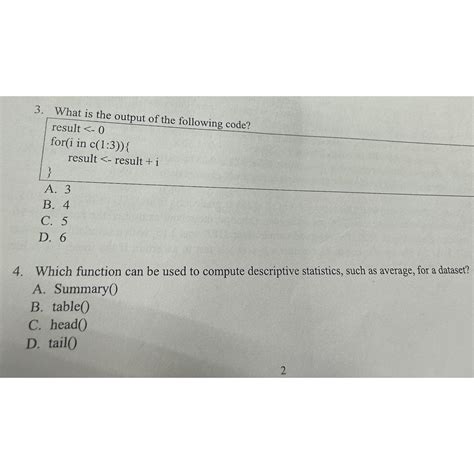 3. What is the output of the following code?

result <- 0
for(i in c(1:3)){
    result <- result + i
}

A. 3
B. 4
C. 5
D. 6

4. Which function can be used to compute descriptive statistics, such as average, for a dataset?
A. Summary()
B. table()
C. head()
D. tail()

2